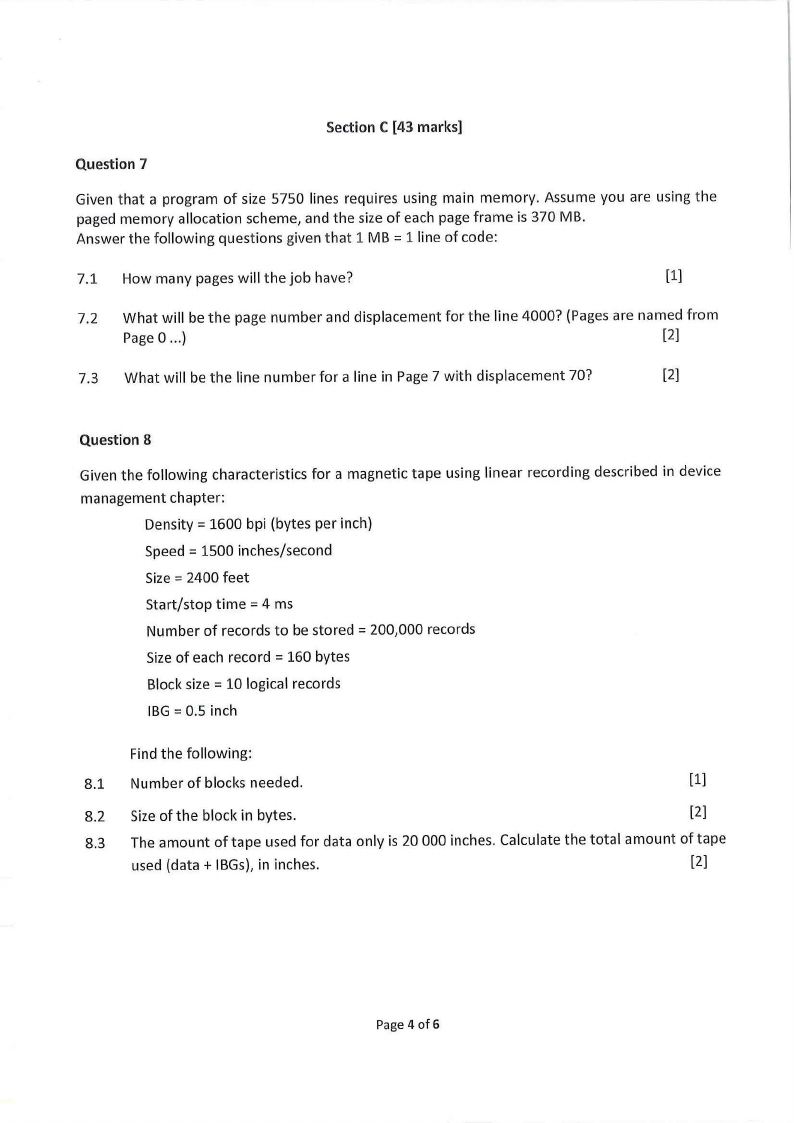 Section C [43 marks]

Question 7

Given that a program of size 5750 lines requires using main memory. Assume you are using the paged memory allocation scheme, and the size of each page frame is 370 MB.
Answer the following questions given that 1 MB = 1 line of code:

7.1 How many pages will the job have? [1]

7.2 What will be the page number and displacement for the line 4000? (Pages are named from Page 0 ...) [2]

7.3 What will be the line number for a line in Page 7 with displacement 70? [2]

Question 8

Given the following characteristics for a magnetic tape using linear recording described in device management chapter:

Density = 1600 bpi (bytes per inch)

Speed = 1500 inches/second

Size = 2400 feet

Start/stop time = 4 ms

Number of records to be stored = 200,000 records

Size of each record = 160 bytes

Block size = 10 logical records

IBG = 0.5 inch

Find the following:

8.1 Number of blocks needed. [1]

8.2 Size of the block in bytes. [2]

8.3 The amount of tape used for data only is 20 000 inches. Calculate the total amount of tape used (data + IBGs), in inches. [2]

Page 4 of 6